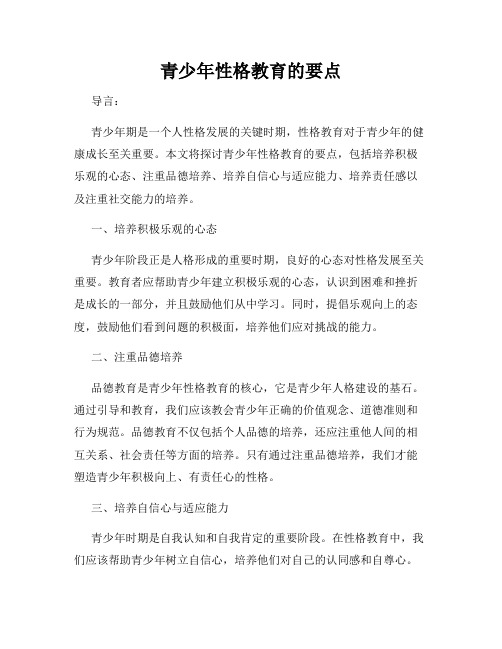 青少年性格教育的要点

导言：

青少年期是一个人性格发展的关键时期，性格教育对于青少年的健康成长至关重要。本文将探讨青少年性格教育的要点，包括培养积极乐观的心态、注重品德培养、培养自信心与适应能力、培养责任感以及注重社交能力的培养。

一、培养积极乐观的心态

青少年阶段正是人格形成的重要时期，良好的心态对性格发展至关重要。教育者应帮助青少年建立积极乐观的心态，认识到困难和挫折是成长的一部分，并且鼓励他们从中学习。同时，提倡乐观向上的态度，鼓励他们看到问题的积极面，培养他们应对挑战的能力。

二、注重品德培养

品德教育是青少年性格教育的核心，它是青少年人格建设的基石。通过引导和教育，我们应该教会青少年正确的价值观念、道德准则和行为规范。品德教育不仅包括个人品德的培养，还应注重他人间的相互关系、社会责任等方面的培养。只有通过注重品德培养，我们才能塑造青少年积极向上、有责任心的性格。

三、培养自信心与适应能力

青少年时期是自我认知和自我肯定的重要阶段。在性格教育中，我们应该帮助青少年树立自信心，培养他们对自己的认同感和自尊心。